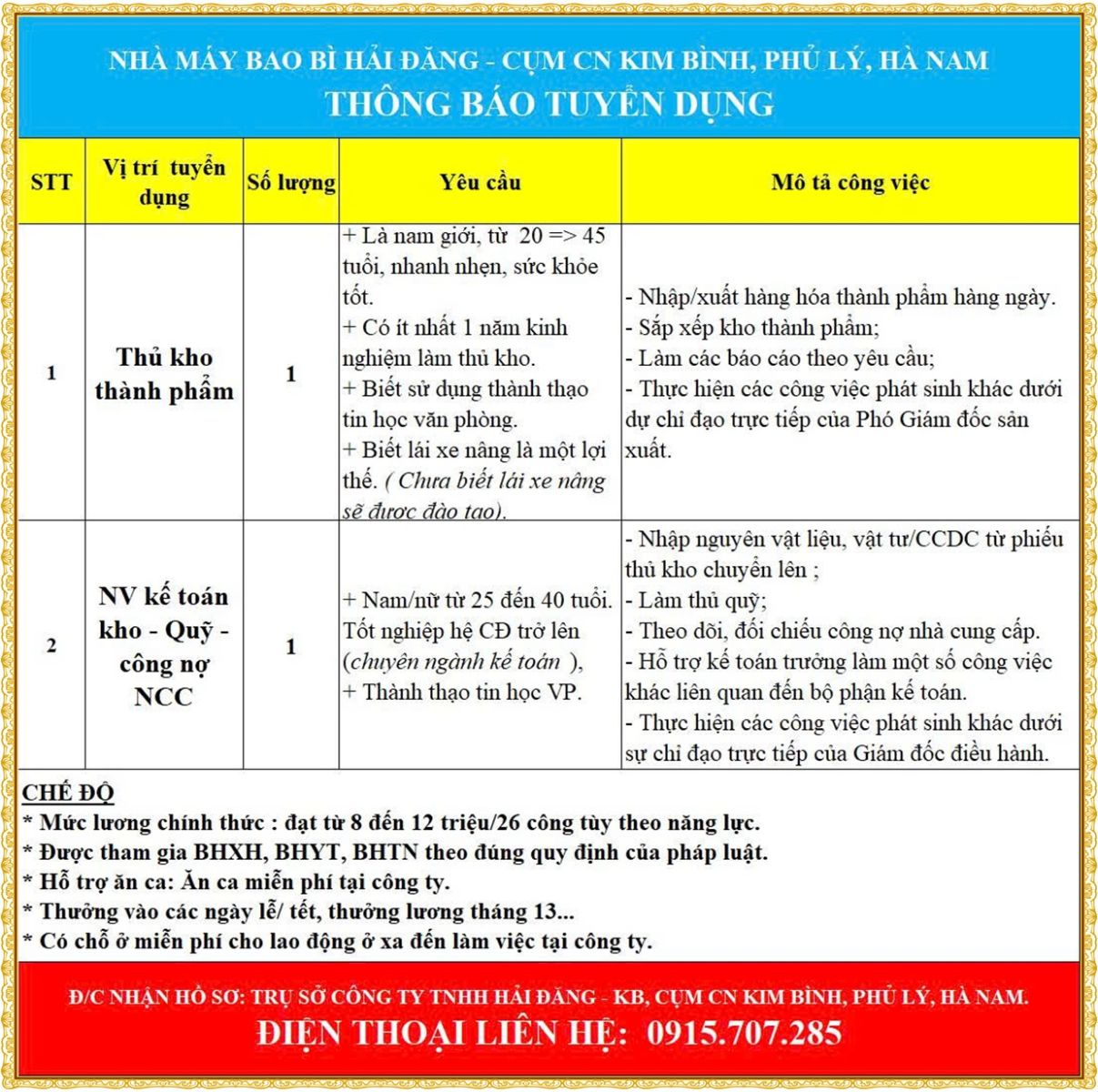 NHÀ MÁY BAO BÌ HẢI ĐĂNG - CỤM CN KIM BÌNH, PHỦ LÝ, HÀ NAM
THÔNG BÁO TUYỂN DỤNG

| STT | Vị trí tuyển dụng | Số lượng | Yêu cầu | Mô tả công việc |
|---|---|---|---|---|
| 1 | Thủ kho thành phẩm | 1 | + Là nam giới, từ 20 => 45 tuổi, nhanh nhẹn, sức khỏe tốt. + Có ít nhất 1 năm kinh nghiệm làm thủ kho. + Biết sử dụng thành thạo tin học văn phòng. + Biết lái xe nâng là một lợi thế. ( Chưa biết lái xe nâng sẽ được đào tạo). | - Nhập/xuất hàng hóa thành phẩm hàng ngày. - Sắp xếp kho thành phẩm; - Làm các báo cáo theo yêu cầu; - Thực hiện các công việc phát sinh khác dưới dự chỉ đạo trực tiếp của Phó Giám đốc sản xuất. |
| 2 | NV kế toán kho - Quỹ - công nợ NCC | 1 | + Nam/nữ từ 25 đến 40 tuổi. Tốt nghiệp hệ CĐ trở lên (chuyên ngành kế toán ), + Thành thạo tin học VP. | - Nhập nguyên vật liệu, vật tư/CCDC từ phiếu thủ kho chuyển lên ; - Làm thủ quỹ; - Theo dõi, đối chiếu công nợ nhà cung cấp. - Hỗ trợ kế toán trưởng làm một số công việc khác liên quan đến bộ phận kế toán. - Thực hiện các công việc phát sinh khác dưới sự chỉ đạo trực tiếp của Giám đốc điều hành. |

CHẾ ĐỘ
* Mức lương chính thức : đạt từ 8 đến 12 triệu/26 công tùy theo năng lực.
* Được tham gia BHXH, BHYT, BHTN theo đúng quy định của pháp luật.
* Hỗ trợ ăn ca: Ăn ca miễn phí tại công ty.
* Thưởng vào các ngày lễ/ tết, thưởng lương tháng 13...
* Có chỗ ở miễn phí cho lao động ở xa đến làm việc tại công ty.

Đ/C NHẬN HỒ SƠ: TRỤ SỞ CÔNG TY TNHH HẢI ĐĂNG - KB, CỤM CN KIM BÌNH, PHỦ LÝ, HÀ NAM.
ĐIỆN THOẠI LIÊN HỆ: 0915.707.285